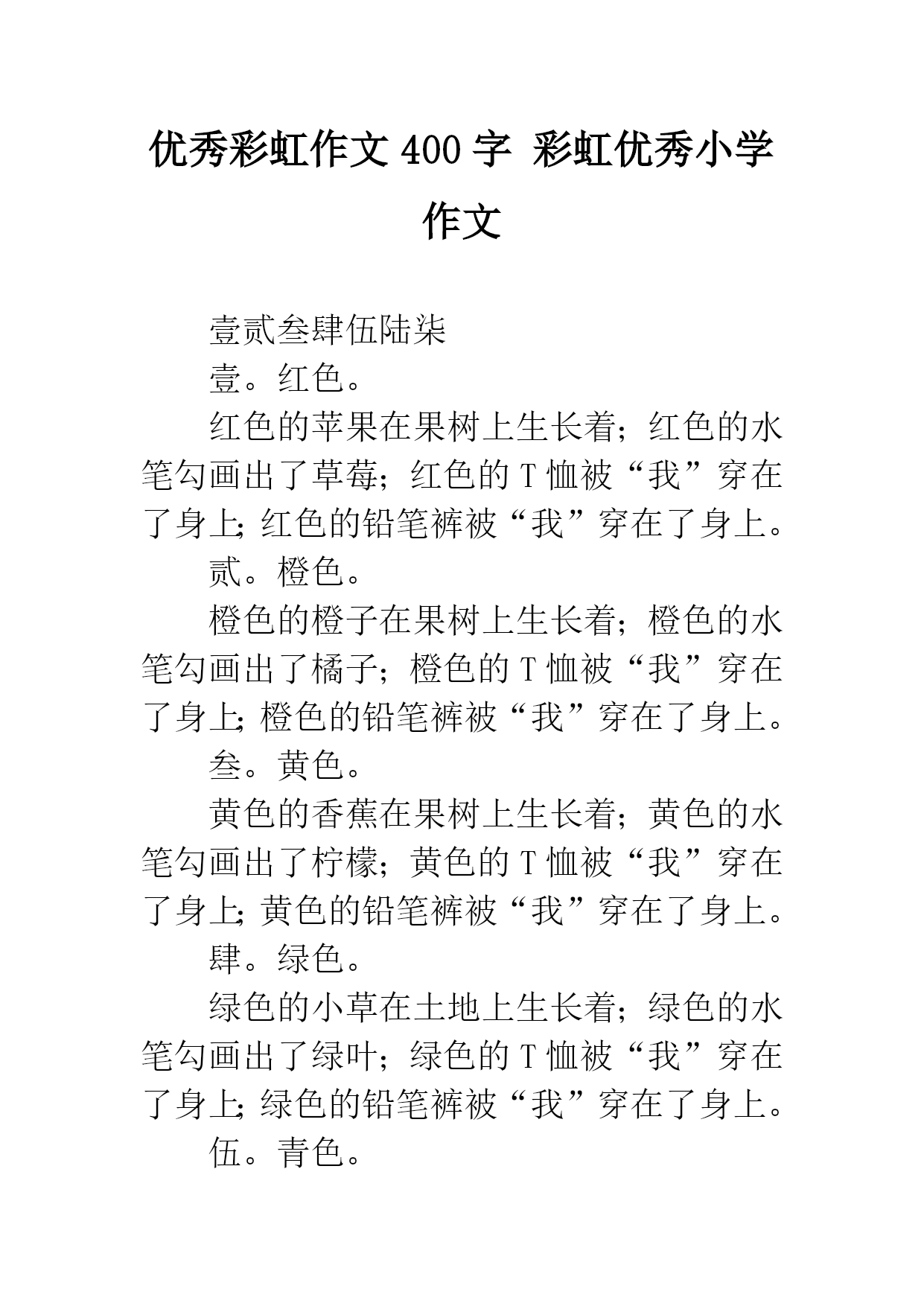 优秀彩虹作文400字 彩虹优秀小学作文

壹贰叁肆伍陆柒

壹。红色。

红色的苹果在果树上生长着；红色的水笔勾画出了草莓；红色的T恤被“我”穿在了身上；红色的铅笔裤被“我”穿在了身上。

贰。橙色。

橙色的橙子在果树上生长着；橙色的水笔勾画出了橘子；橙色的T恤被“我”穿在了身上；橙色的铅笔裤被“我”穿在了身上。

叁。黄色。

黄色的香蕉在果树上生长着；黄色的水笔勾画出了柠檬；黄色的T恤被“我”穿在了身上；黄色的铅笔裤被“我”穿在了身上。

肆。绿色。

绿色的小草在土地上生长着；绿色的水笔勾画出了绿叶；绿色的T恤被“我”穿在了身上；绿色的铅笔裤被“我”穿在了身上。

伍。青色。